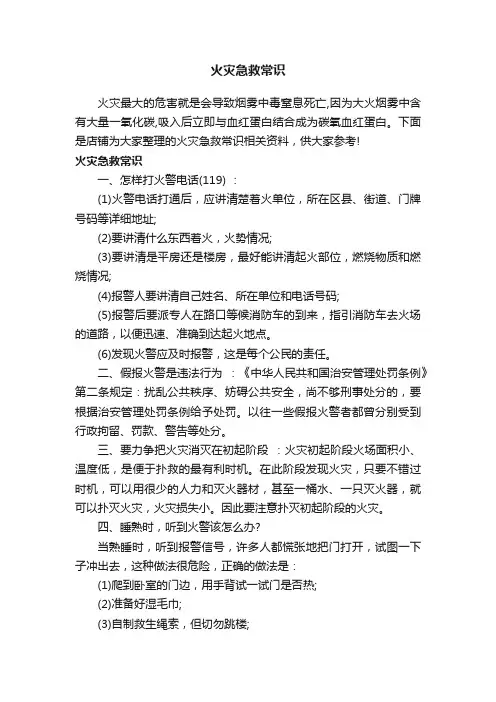 火灾急救常识

火灾最大的危害就是会导致烟雾中毒窒息死亡,因为大火烟雾中含有大量一氧化碳,吸入后立即与血红蛋白结合成为碳氧血红蛋白。下面是店铺为大家整理的火灾急救常识相关资料，供大家参考!

火灾急救常识

一、怎样打火警电话(119)：

(1)火警电话打通后，应讲清楚着火单位，所在区县、街道、门牌号码等详细地址;

(2)要讲清什么东西着火，火势情况;

(3)要讲清是平房还是楼房，最好能讲清起火部位，燃烧物质和燃烧情况;

(4)报警人要讲清自己姓名、所在单位和电话号码;

(5)报警后要派专人在路口等候消防车的到来，指引消防车去火场的道路，以便迅速、准确到达起火地点。

(6)发现火警应及时报警，这是每个公民的责任。

二、假报火警是违法行为：《中华人民共和国治安管理处罚条例》第二条规定：扰乱公共秩序、妨碍公共安全，尚不够刑事处分的，要根据治安管理处罚条例给予处罚。以往一些假报火警者都曾分别受到行政拘留、罚款、警告等处分。

三、要力争把火灾消灭在初起阶段：火灾初起阶段火场面积小、温度低，是便于扑救的最有利时机。在此阶段发现火灾，只要不错过时机，可以用很少的人力和灭火器材，甚至一桶水、一只灭火器，就可以扑灭火灾，火灾损失小。因此要注意扑灭初起阶段的火灾。

四、睡熟时，听到火警该怎么办?

当熟睡时，听到报警信号，许多人都慌张地把门打开，试图一下子冲出去，这种做法很危险，正确的做法是：

(1)爬到卧室的门边，用手背试一试门是否热;

(2)准备好湿毛巾;

(3)自制救生绳索，但切勿跳楼;